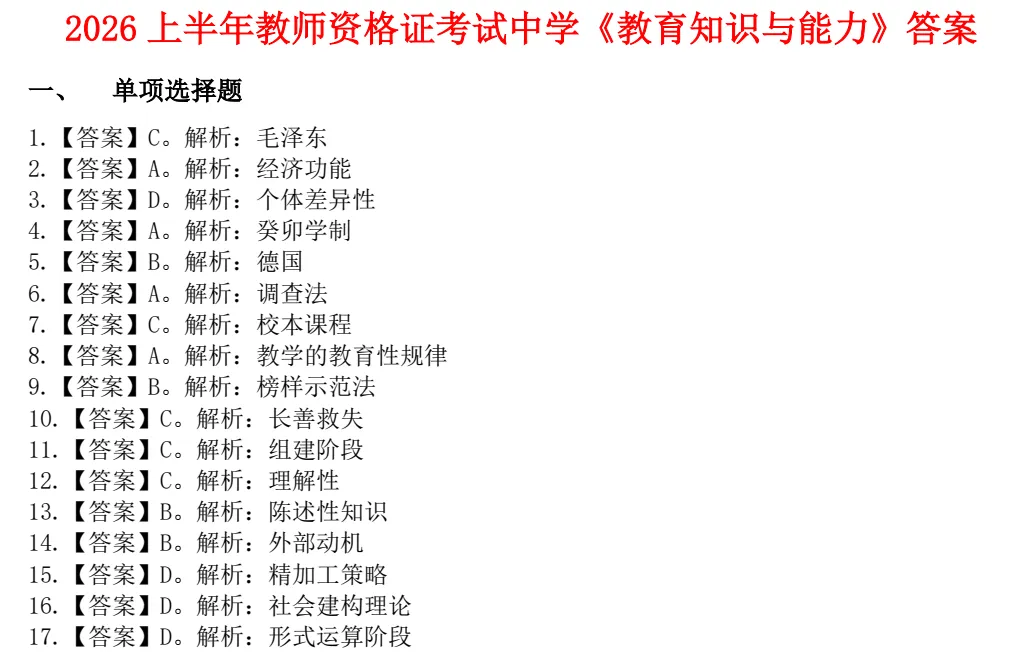 2026上半年教师资格证考试中学《教育知识与能力》答案

一、 单项选择题

1.【答案】C。解析：毛泽东
2.【答案】A。解析：经济功能
3.【答案】D。解析：个体差异性
4.【答案】A。解析：癸卯学制
5.【答案】B。解析：德国
6.【答案】A。解析：调查法
7.【答案】C。解析：校本课程
8.【答案】A。解析：教学的教育性规律
9.【答案】B。解析：榜样示范法
10.【答案】C。解析：长善救失
11.【答案】C。解析：组建阶段
12.【答案】C。解析：理解性
13.【答案】B。解析：陈述性知识
14.【答案】B。解析：外部动机
15.【答案】D。解析：精加工策略
16.【答案】D。解析：社会建构理论
17.【答案】D。解析：形式运算阶段